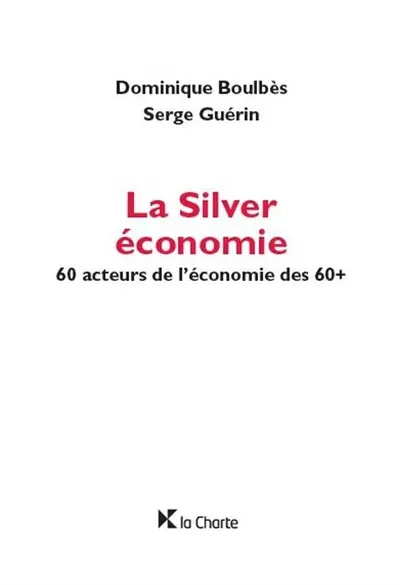 Dominique Boulbès
Serge Guérin

La Silver économie
60 acteurs de l'économie des 60+

la Charte